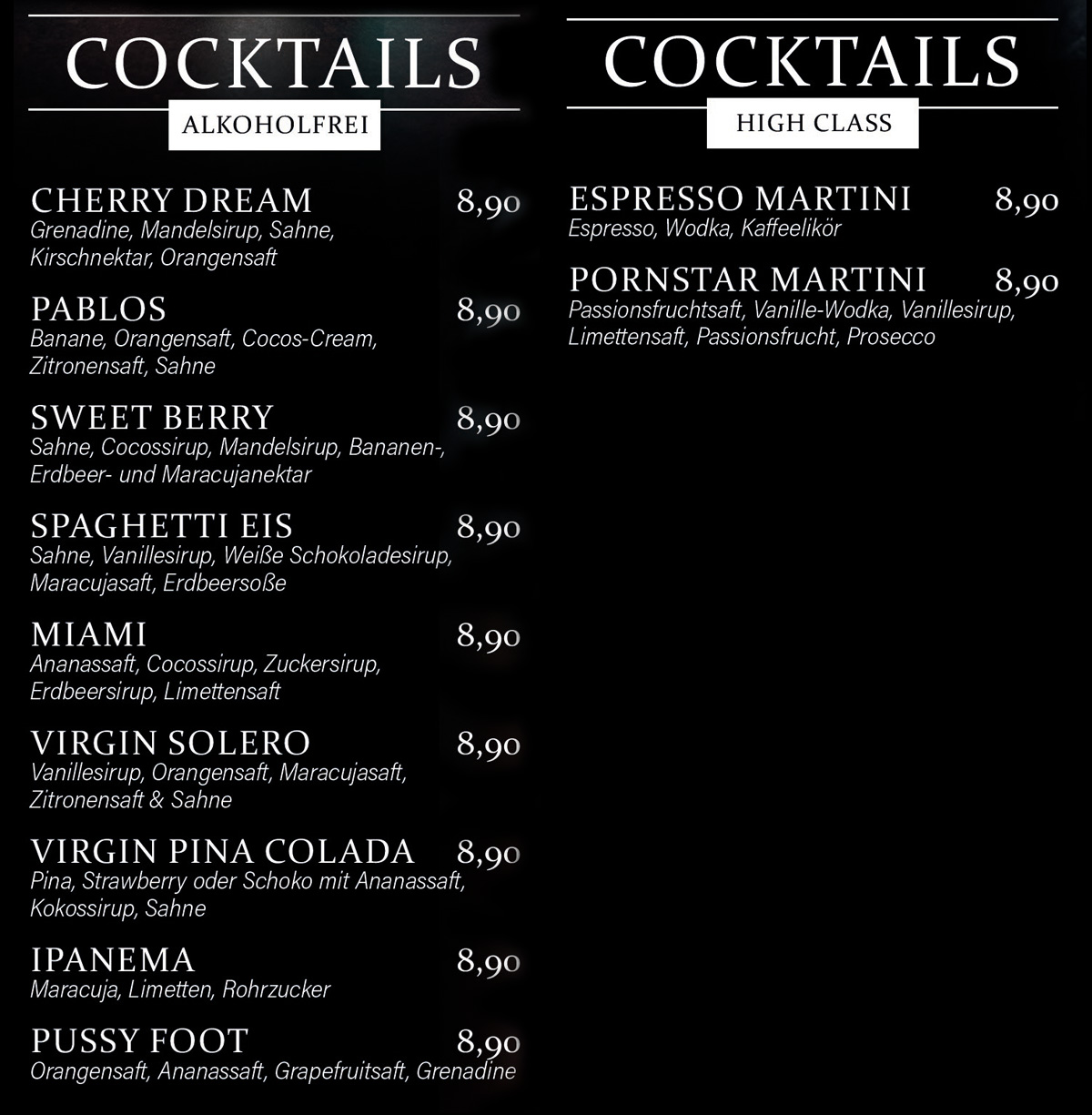 COCKTAILS
ALKOHOLFREI

CHERRY DREAM 8,90
Grenadine, Mandelsirup, Sahne, Kirschnektar, Orangensaft

PABLOS 8,90
Banane, Orangensaft, Cocos-Cream, Zitronensaft, Sahne

SWEET BERRY 8,90
Sahne, Cocossirup, Mandelsirup, Bananen-, Erdbeer- und Maracujanektar

SPAGHETTI EIS 8,90
Sahne, Vanillesirup, Weiße Schokoladesirup, Maracujasaft, Erdbeersoße

MIAMI 8,90
Ananassaft, Cocossirup, Zuckersirup, Erdbeersirup, Limettensaft

VIRGIN SOLERO 8,90
Vanillesirup, Orangensaft, Maracujasaft, Zitronensaft & Sahne

VIRGIN PINA COLADA 8,90
Pina, Strawberry oder Schoko mit Ananassaft, Kokossirup, Sahne

IPANEMA 8,90
Maracuja, Limetten, Rohrzucker

PUSSY FOOT 8,90
Orangensaft, Ananassaft, Grapefruitsaft, Grenadine

COCKTAILS
HIGH CLASS

ESPRESSO MARTINI 8,90
Espresso, Wodka, Kaffeelikör

PORNSTAR MARTINI 8,90
Passionsfruchtsaft, Vanille-Wodka, Vanillesirup, Limettensaft, Passionsfrucht, Prosecco